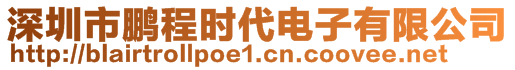 深圳市鹏程时代电子有限公司
http://blairtrollpoe1.cn.coovee.net